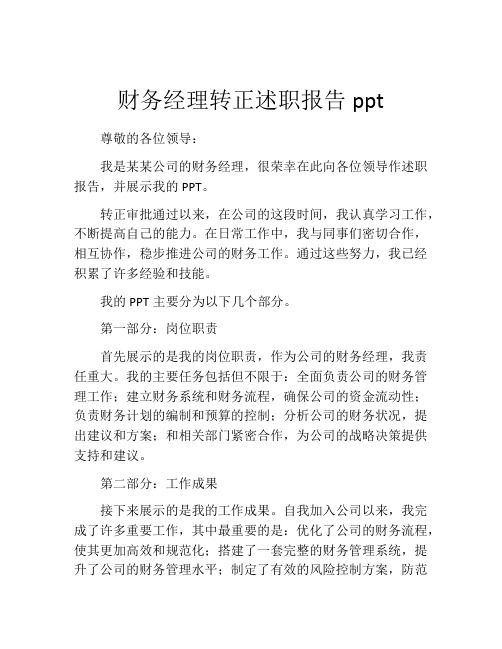 财务经理转正述职报告 ppt

尊敬的各位领导：

我是某某公司的财务经理，很荣幸在此向各位领导作述职报告，并展示我的 PPT。

转正审批通过以来，在公司的这段时间，我认真学习工作，不断提高自己的能力。在日常工作中，我与同事们密切合作，相互协作，稳步推进公司的财务工作。通过这些努力，我已经积累了许多经验和技能。

我的 PPT 主要分为以下几个部分。

第一部分：岗位职责

首先展示的是我的岗位职责，作为公司的财务经理，我责任重大。我的主要任务包括但不限于：全面负责公司的财务管理工作；建立财务系统和财务流程，确保公司的资金流动性；负责财务计划的编制和预算的控制；分析公司的财务状况，提出建议和方案；和相关部门紧密合作，为公司的战略决策提供支持和建议。

第二部分：工作成果

接下来展示的是我的工作成果。自我加入公司以来，我完成了许多重要工作，其中最重要的是：优化了公司的财务流程，使其更加高效和规范化；搭建了一套完整的财务管理系统，提升了公司的财务管理水平；制定了有效的风险控制方案，防范